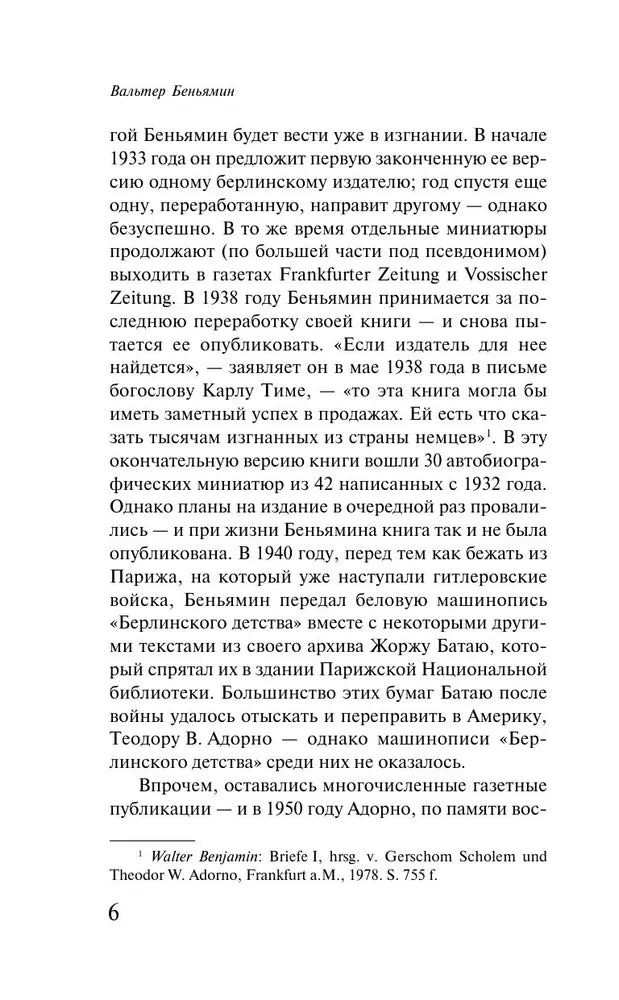 Вальтер Беньямин

гой Беньямин будет вести уже в изгнании. В начале 1933 года он предложит первую законченную ее версию одному берлинскому издателю; год спустя еще одну, переработанную, направит другому — однако безуспешно. В то же время отдельные миниатюры продолжают (по большей части под псевдонимом) выходить в газетах Frankfurter Zeitung и Vossischer Zeitung. В 1938 году Беньямин принимается за последнюю переработку своей книги — и снова пытается ее опубликовать. «Если издатель для нее найдется», — заявляет он в мае 1938 года в письме богослову Карлу Тиме, — «то эта книга могла бы иметь заметный успех в продажах. Ей есть что сказать тысячам изгнанных из страны немцев»$^1$. В эту окончательную версию книги вошли 30 автобиографических миниатюр из 42 написанных с 1932 года. Однако планы на издание в очередной раз провалились — и при жизни Беньямина книга так и не была опубликована. В 1940 году, перед тем как бежать из Парижа, на который уже наступали гитлеровские войска, Беньямин передал беловую машинопись «Берлинского детства» вместе с некоторыми другими текстами из своего архива Жоржу Батаю, который спрятал их в здании Парижской Национальной библиотеки. Большинство этих бумаг Батаю после войны удалось отыскать и переправить в Америку, Теодору В. Адорно — однако машинописи «Берлинского детства» среди них не оказалось.

Впрочем, оставались многочисленные газетные публикации — и в 1950 году Адорно, по памяти вос-

$^1$ Walter Benjamin: Briefe I, hrsg. v. Gerschom Scholem und Theodor W. Adorno, Frankfurt a.M., 1978. S. 755 f.

6